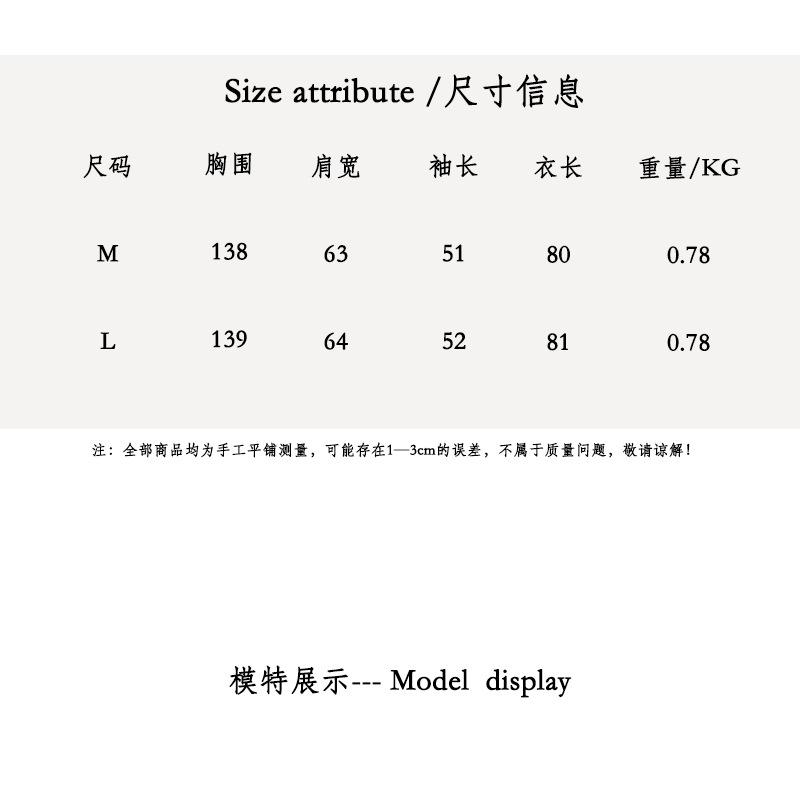 Size attribute /尺寸信息

| 尺码 | 胸围 | 肩宽 | 袖长 | 衣长 | 重量/KG |
|---|---|---|---|---|---|
| M | 138 | 63 | 51 | 80 | 0.78 |
| L | 139 | 64 | 52 | 81 | 0.78 |

注：全部商品均为手工平铺测量，可能存在1—3cm的误差，不属于质量问题，敬请谅解！

模特展示--- Model display